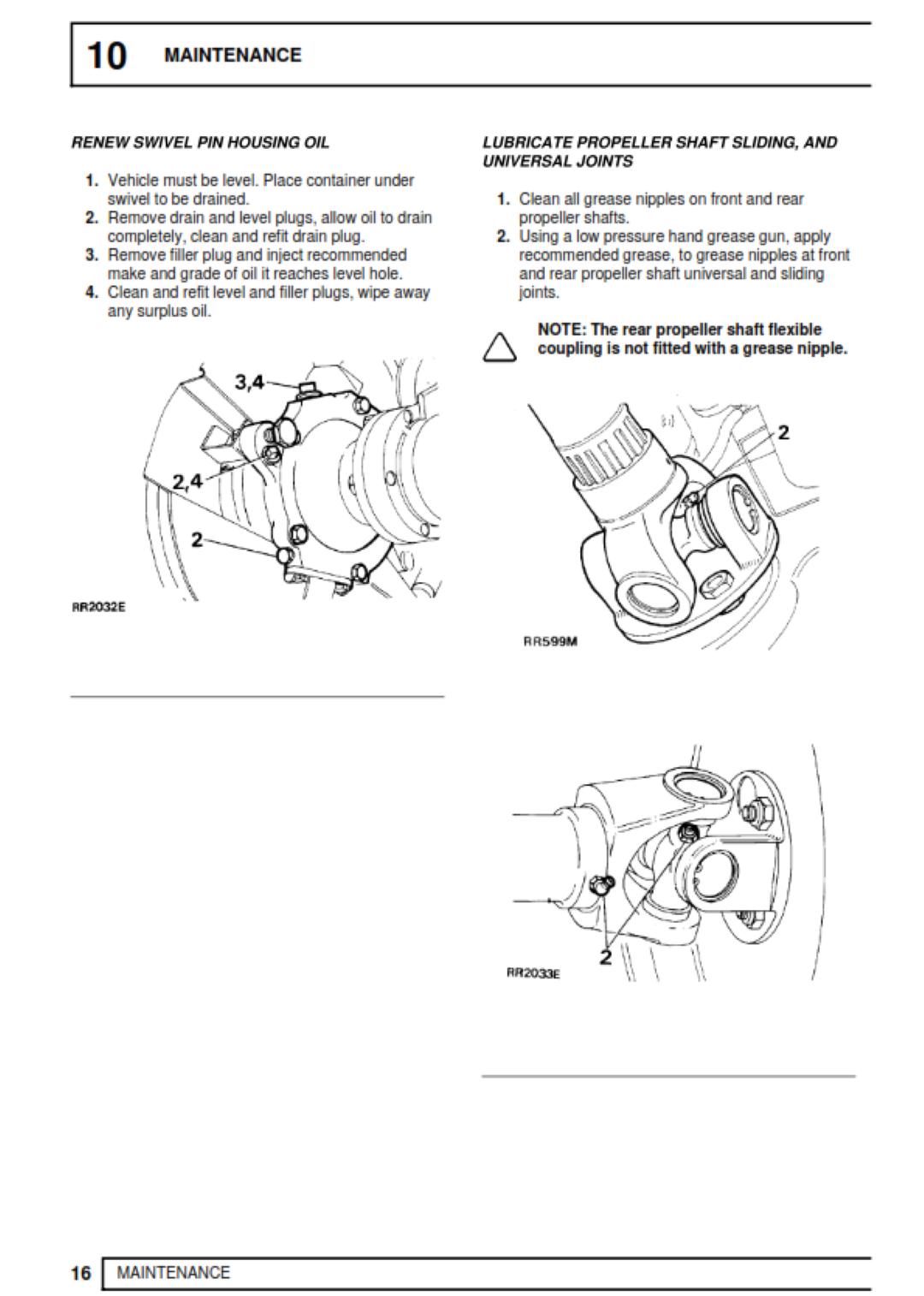 10 MAINTENANCE

RENEW SWIVEL PIN HOUSING OIL

1. Vehicle must be level. Place container under swivel to be drained.
2. Remove drain and level plugs, allow oil to drain completely, clean and refit drain plug.
3. Remove filler plug and inject recommended make and grade of oil it reaches level hole.
4. Clean and refit level and filler plugs, wipe away any surplus oil.

3,4
2,4
2
RR2032E

LUBRICATE PROPELLER SHAFT SLIDING, AND UNIVERSAL JOINTS

1. Clean all grease nipples on front and rear propeller shafts.
2. Using a low pressure hand grease gun, apply recommended grease, to grease nipples at front and rear propeller shaft universal and sliding joints.

NOTE: The rear propeller shaft flexible coupling is not fitted with a grease nipple.

2
RR599M

2
RR2033E

16 MAINTENANCE